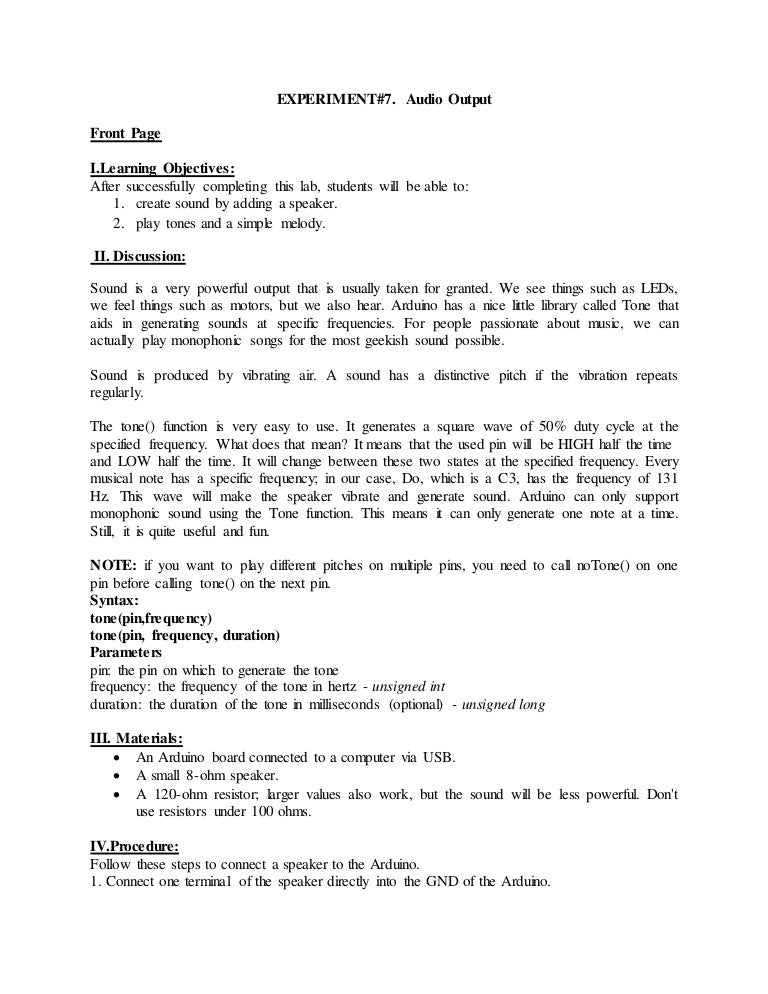 EXPERIMENT#7. Audio Output

Front Page

I.Learning Objectives:
After successfully completing this lab, students will be able to:
1. create sound by adding a speaker.
2. play tones and a simple melody.

II. Discussion:

Sound is a very powerful output that is usually taken for granted. We see things such as LEDs, we feel things such as motors, but we also hear. Arduino has a nice little library called Tone that aids in generating sounds at specific frequencies. For people passionate about music, we can actually play monophonic songs for the most geekish sound possible.

Sound is produced by vibrating air. A sound has a distinctive pitch if the vibration repeats regularly.

The tone() function is very easy to use. It generates a square wave of 50% duty cycle at the specified frequency. What does that mean? It means that the used pin will be HIGH half the time and LOW half the time. It will change between these two states at the specified frequency. Every musical note has a specific frequency; in our case, Do, which is a C3, has the frequency of 131 Hz. This wave will make the speaker vibrate and generate sound. Arduino can only support monophonic sound using the Tone function. This means it can only generate one note at a time. Still, it is quite useful and fun.

NOTE: if you want to play different pitches on multiple pins, you need to call noTone() on one pin before calling tone() on the next pin.
Syntax:
tone(pin,frequency)
tone(pin, frequency, duration)
Parameters
pin: the pin on which to generate the tone
frequency: the frequency of the tone in hertz - unsigned int
duration: the duration of the tone in milliseconds (optional) - unsigned long

III. Materials:
• An Arduino board connected to a computer via USB.
• A small 8-ohm speaker.
• A 120-ohm resistor; larger values also work, but the sound will be less powerful. Don't use resistors under 100 ohms.

IV.Procedure:
Follow these steps to connect a speaker to the Arduino.
1. Connect one terminal of the speaker directly into the GND of the Arduino.